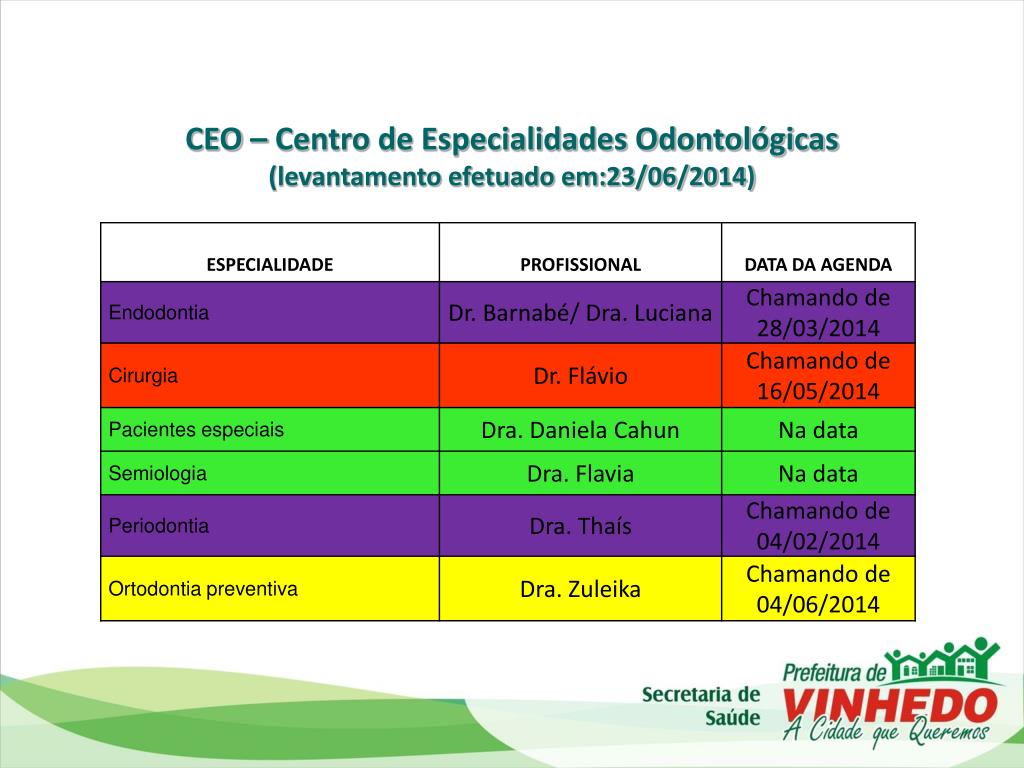 CEO – Centro de Especialidades Odontológicas
(levantamento efetuado em:23/06/2014)

| ESPECIALIDADE | PROFISSIONAL | DATA DA AGENDA |
|---|---|---|
| Endodontia | Dr. Barnabé/ Dra. Luciana | Chamando de 28/03/2014 |
| Cirurgia | Dr. Flávio | Chamando de 16/05/2014 |
| Pacientes especiais | Dra. Daniela Cahun | Na data |
| Semiologia | Dra. Flavia | Na data |
| Periodontia | Dra. Thaís | Chamando de 04/02/2014 |
| Ortodontia preventiva | Dra. Zuleika | Chamando de 04/06/2014 |

Secretaria de Saúde

Prefeitura de
VINHEDO
A Cidade que Queremos